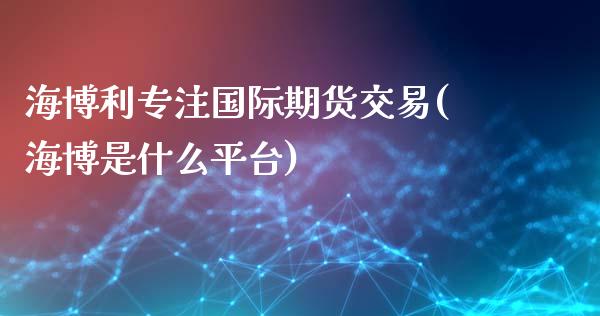 海博利专注国际期货交易(海博是什么平台)